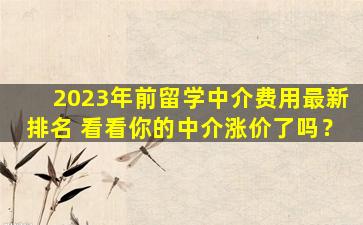 2023年前留学中介费用最新排名 看看你的中介涨价了吗？